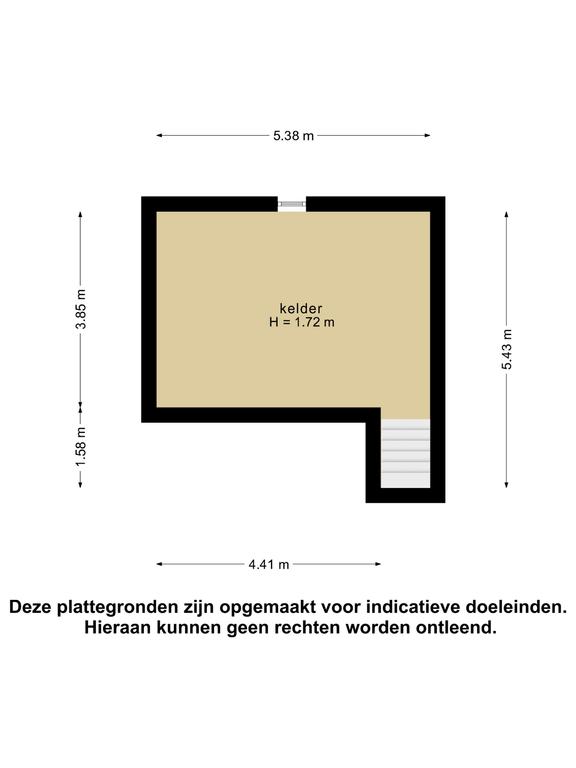 5.38 m

3.85 m

1.58 m

kelder
H = 1.72 m

5.43 m

4.41 m

Deze plattegronden zijn opgemaakt voor indicatieve doeleinden. Hieraan kunnen geen rechten worden ontleend.